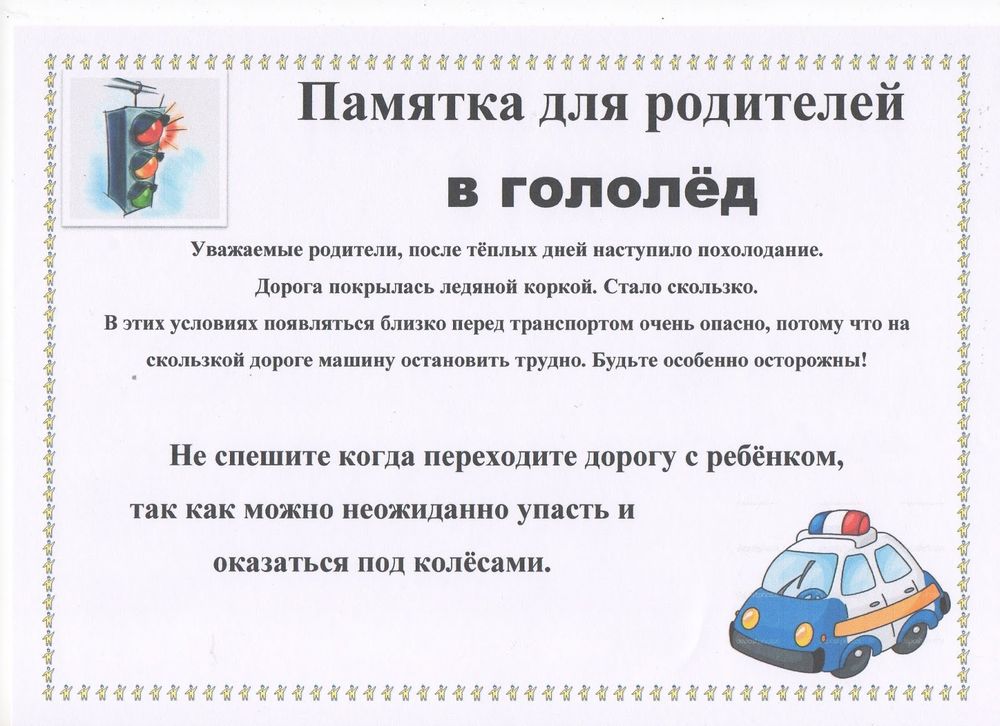 Памятка для родителей

в гололёд

Уважаемые родители, после тёплых дней наступило похолодание. Дорога покрылась ледяной коркой. Стало скользко. В этих условиях появляться близко перед транспортом очень опасно, потому что на скользкой дороге машину остановить трудно. Будьте особенно осторожны!

Не спешите когда переходите дорогу с ребёнком, так как можно неожиданно упасть и оказаться под колёсами.